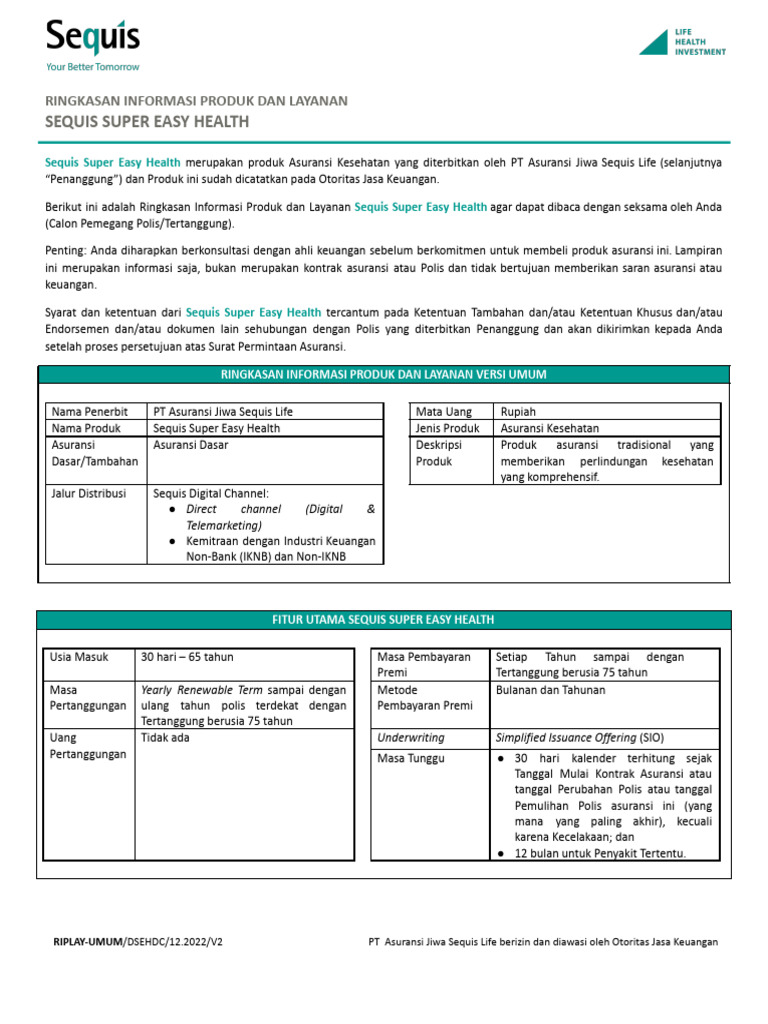 Sequis
Your Better Tomorrow

LIFE
HEALTH
INVESTMENT

RINGKASAN INFORMASI PRODUK DAN LAYANAN
SEQUIS SUPER EASY HEALTH

Sequis Super Easy Health merupakan produk Asuransi Kesehatan yang diterbitkan oleh PT Asuransi Jiwa Sequis Life (selanjutnya "Penanggung") dan Produk ini sudah dicatatkan pada Otoritas Jasa Keuangan.

Berikut ini adalah Ringkasan Informasi Produk dan Layanan Sequis Super Easy Health agar dapat dibaca dengan seksama oleh Anda (Calon Pemegang Polis/Tertanggung).

Penting: Anda diharapkan berkonsultasi dengan ahli keuangan sebelum berkomitmen untuk membeli produk asuransi ini. Lampiran ini merupakan informasi saja, bukan merupakan kontrak asuransi atau Polis dan tidak bertujuan memberikan saran asuransi atau keuangan.

Syarat dan ketentuan dari Sequis Super Easy Health tercantum pada Ketentuan Tambahan dan/atau Ketentuan Khusus dan/atau Endorsemen dan/atau dokumen lain sehubungan dengan Polis yang diterbitkan Penanggung dan akan dikirimkan kepada Anda setelah proses persetujuan atas Surat Permintaan Asuransi.

RINGKASAN INFORMASI PRODUK DAN LAYANAN VERSI UMUM

| Nama Penerbit | PT Asuransi Jiwa Sequis Life |
|---|---|
| Nama Produk | Sequis Super Easy Health |
| Asuransi Dasar/Tambahan | Asuransi Dasar |
| Jalur Distribusi | Sequis Digital Channel: ● Direct channel (Digital & Telemarketing) ● Kemitraan dengan Industri Keuangan Non-Bank (IKNB) dan Non-IKNB |

| Mata Uang | Rupiah |
|---|---|
| Jenis Produk | Asuransi Kesehatan |
| Deskripsi Produk | Produk asuransi tradisional yang memberikan perlindungan kesehatan yang komprehensif. |

FITUR UTAMA SEQUIS SUPER EASY HEALTH

| Usia Masuk | 30 hari – 65 tahun |
|---|---|
| Masa Pertanggungan | Yearly Renewable Term sampai dengan ulang tahun polis terdekat dengan Tertanggung berusia 75 tahun |
| Uang Pertanggungan | Tidak ada |

| Masa Pembayaran Premi | Setiap Tahun sampai dengan Tertanggung berusia 75 tahun |
|---|---|
| Metode Pembayaran Premi | Bulanan dan Tahunan |
| Underwriting | Simplified Issuance Offering (SIO) |
| Masa Tunggu | ● 30 hari kalender terhitung sejak Tanggal Mulai Kontrak Asuransi atau tanggal Perubahan Polis atau tanggal Pemulihan Polis asuransi ini (yang mana yang paling akhir), kecuali karena Kecelakaan; dan ● 12 bulan untuk Penyakit Tertentu. |

RIPLAY-UMUM/DSEHDC/12.2022/V2

PT Asuransi Jiwa Sequis Life berizin dan diawasi oleh Otoritas Jasa Keuangan